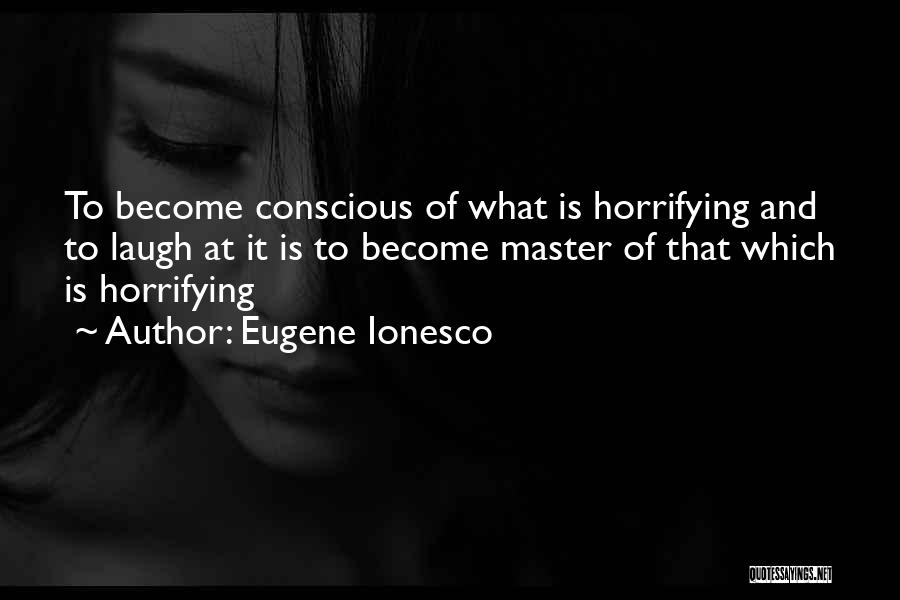 To become conscious of what is horrifying and to laugh at it is to become master of that which is horrifying
~ Author: Eugene Ionesco

QUOTESSAYINGS.NET